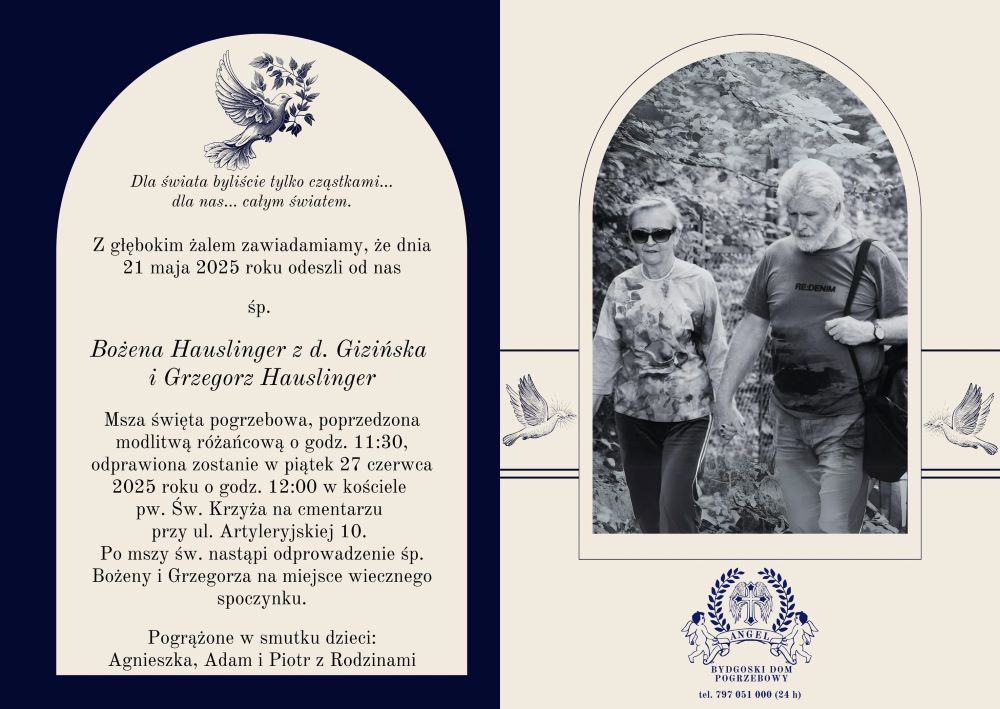 Dla świata byliście tylko cząstkami...
dla nas... całym światem.

Z głębokim żalem zawiadamiamy, że dnia 21 maja 2025 roku odeszli od nas

śp.

Bożena Hauslinger z d. Gizińska
i Grzegorz Hauslinger

Msza święta pogrzebowa, poprzedzona modlitwą różańcową o godz. 11:30, odprawiona zostanie w piątek 27 czerwca 2025 roku o godz. 12:00 w kościele pw. Św. Krzyża na cmentarzu przy ul. Artyleryjskiej 10.
Po mszy św. nastąpi odprowadzenie śp. Bożeny i Grzegorza na miejsce wiecznego spoczynku.

Pogrążone w smutku dzieci:
Agnieszka, Adam i Piotr z Rodzinami

RE:DENIM

ANGEL
BYDGOSKI DOM POGRZEBOWY
tel. 797 051 000 (24 h)